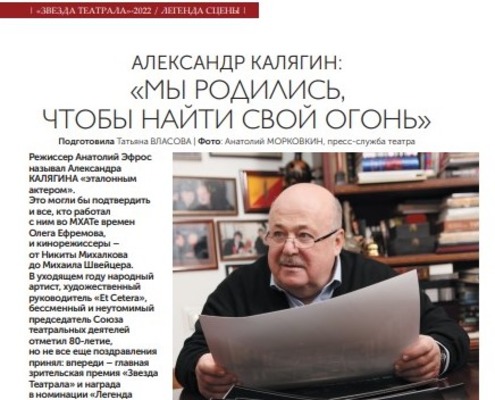 | «ЗВЕЗДА ТЕАТРАЛА»-2022 / ЛЕГЕНДА СЦЕНЫ |

АЛЕКСАНДР КАЛЯГИН:
«МЫ РОДИЛИСЬ, ЧТОБЫ НАЙТИ СВОЙ ОГОНЬ»

Подготовила Татьяна ВЛАСОВА | Фото: Анатолий МОРКОВКИН, пресс-служба театра

Режиссер Анатолий Эфрос называл Александра КАЛЯГИНА «эталонным актером». Это могли бы подтвердить и все, кто работал с ним во МХАТе времен Олега Ефремова, и кинорежиссеры – от Никиты Михалкова до Михаила Швейцера. В уходящем году народный артист, художественный руководитель «Et Cetera», бессменный и неутомимый председатель Союза театральных деятелей отметил 80-летие, но не все еще поздравления принял: впереди – главная зрительская премия «Звезда Театрала» и награда в номинации «Легенда